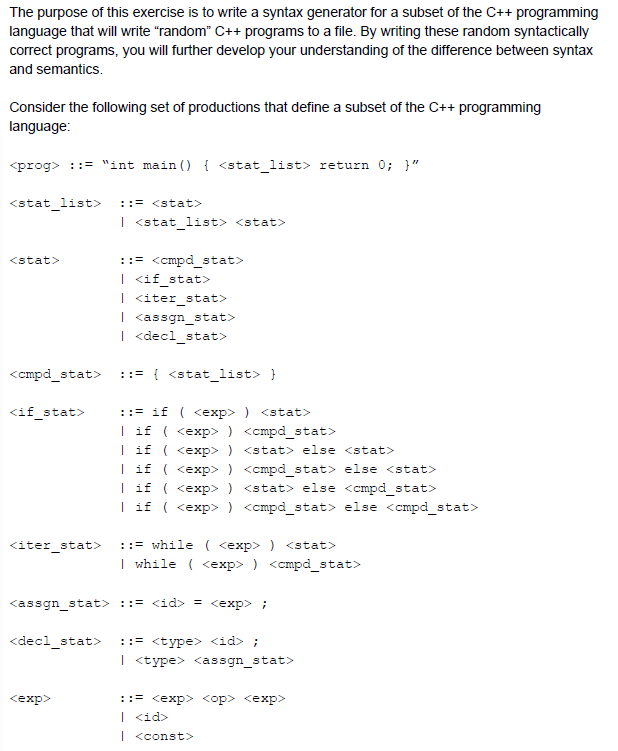 The purpose of this exercise is to write a syntax generator for a subset of the C++ programming language that will write "random" C++ programs to a file. By writing these random syntactically correct programs, you will further develop your understanding of the difference between syntax and semantics.

Consider the following set of productions that define a subset of the C++ programming language:

<prog> ::= "int main() { <stat_list> return 0; }"

<stat_list> ::= <stat>
| <stat_list> <stat>

<stat> ::= <cmpd_stat>
| <if_stat>
| <iter_stat>
| <assgn_stat>
| <decl_stat>

<cmpd_stat> ::= { <stat_list> }

<if_stat> ::= if ( <exp> ) <stat>
| if ( <exp> ) <cmpd_stat>
| if ( <exp> ) <stat> else <stat>
| if ( <exp> ) <cmpd_stat> else <stat>
| if ( <exp> ) <stat> else <cmpd_stat>
| if ( <exp> ) <cmpd_stat> else <cmpd_stat>

<iter_stat> ::= while ( <exp> ) <stat>
| while ( <exp> ) <cmpd_stat>

<assgn_stat> ::= <id> = <exp> ;

<decl_stat> ::= <type> <id> ;
| <type> <assgn_stat>

<exp> ::= <exp> <op> <exp>
| <id>
| <const>